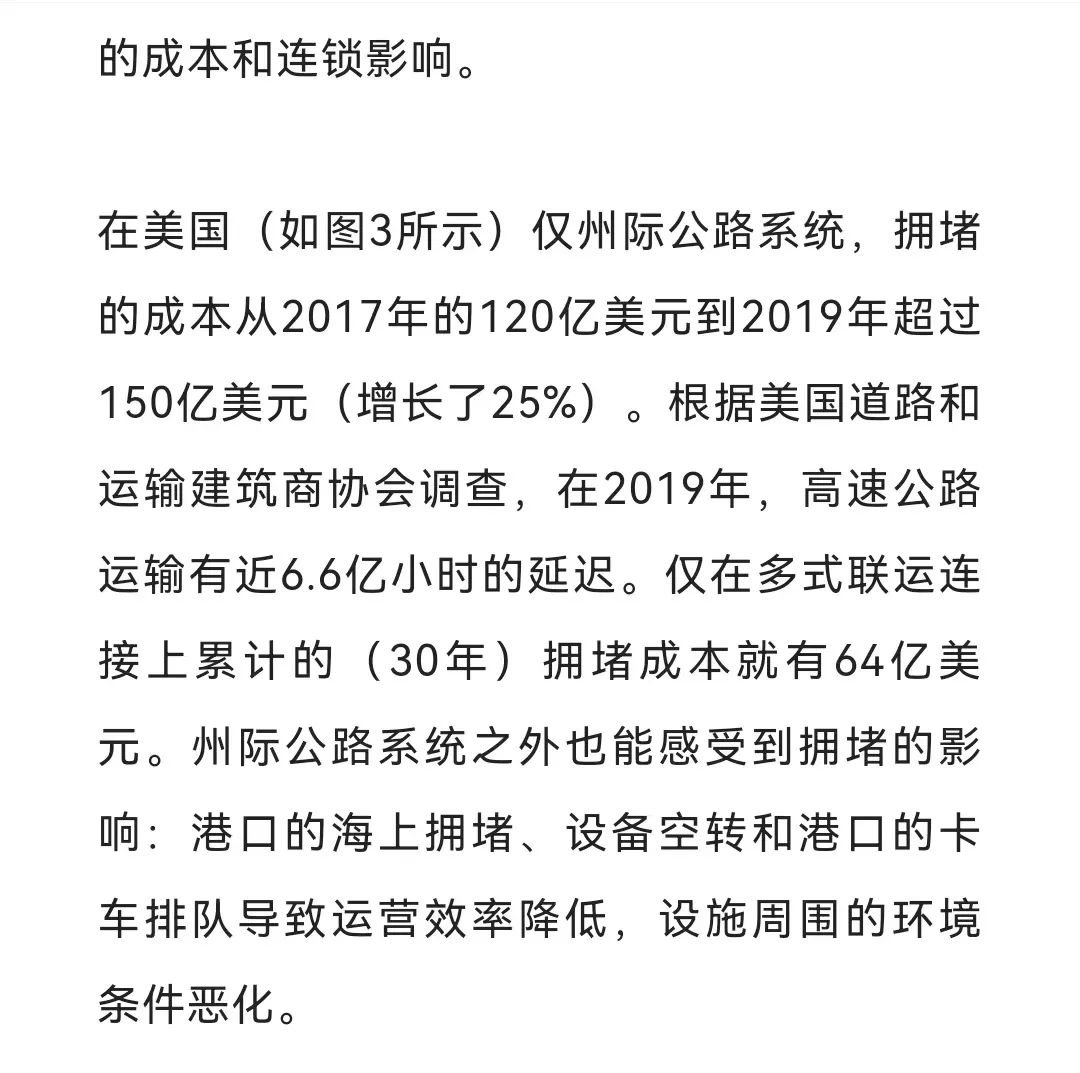 的成本和连锁影响。

在美国（如图3所示）仅州际公路系统，拥堵的成本从2017年的120亿美元到2019年超过150亿美元（增长了25%）。根据美国道路和运输建筑商协会调查，在2019年，高速公路运输有近6.6亿小时的延迟。仅在多式联运连接上累计的（30年）拥堵成本就有64亿美元。州际公路系统之外也能感受到拥堵的影响：港口的海上拥堵、设备空转和港口的卡车排队导致运营效率降低，设施周围的环境条件恶化。